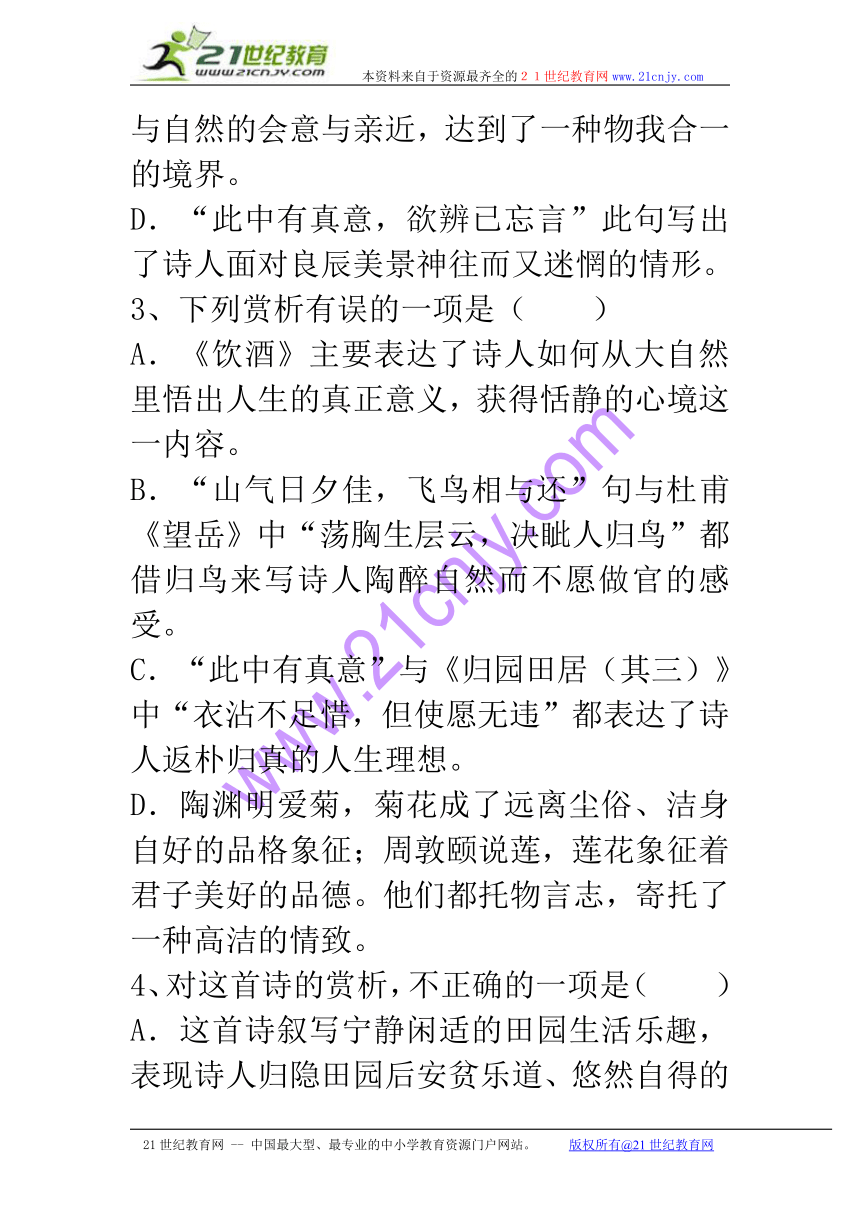 21世纪教育
www.21cnjy.com
本资料来自于资源最齐全的２１世纪教育网www.21cnjy.com

与自然的会意与亲近，达到了一种物我合一的境界。

D．“此中有真意，欲辨已忘言”此句写出了诗人面对良辰美景神往而又迷惘的情形。

3、下列赏析有误的一项是（　　）

A．《饮酒》主要表达了诗人如何从大自然里悟出人生的真正意义，获得恬静的心境这一内容。

B．“山气日夕佳，飞鸟相与还”句与杜甫《望岳》中“荡胸生层云，决眦人归鸟”都借归鸟来写诗人陶醉自然而不愿做官的感受。

C．“此中有真意”与《归园田居（其三）》中“衣沾不足惜，但使愿无违”都表达了诗人返朴归真的人生理想。

D．陶渊明爱菊，菊花成了远离尘俗、洁身自好的品格象征；周敦颐说莲，莲花象征着君子美好的品德。他们都托物言志，寄托了一种高洁的情致。

4、对这首诗的赏析，不正确的一项是（　　）

A．这首诗叙写宁静闲适的田园生活乐趣，表现诗人归隐田园后安贫乐道、悠然自得的

www.21cnjy.com

21世纪教育网 -- 中国最大型、最专业的中小学教育资源门户网站。　　版权所有@21世纪教育网